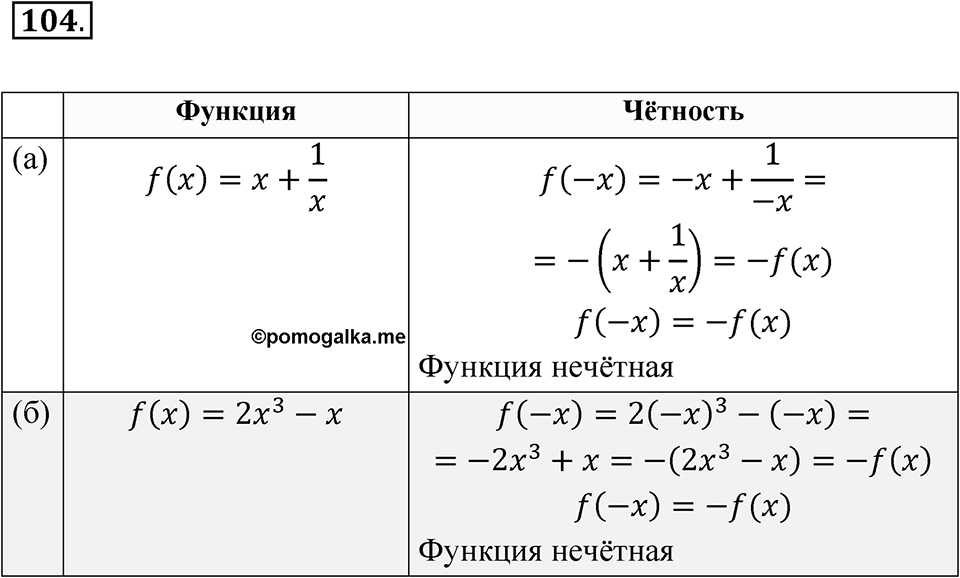 104.

|  | Функция | Чётность |
|---|---|---|
| (а) | $f(x) = x + \frac{1}{x}$ ©pomogalka.me | $f(-x) = -x + \frac{1}{-x} =$ $= -\left(x + \frac{1}{x}\right) = -f(x)$ $f(-x) = -f(x)$ Функция нечётная |
| (б) | $f(x) = 2x^3 - x$ | $f(-x) = 2(-x)^3 - (-x) =$ $= -2x^3 + x = -(2x^3 - x) = -f(x)$ $f(-x) = -f(x)$ Функция нечётная |